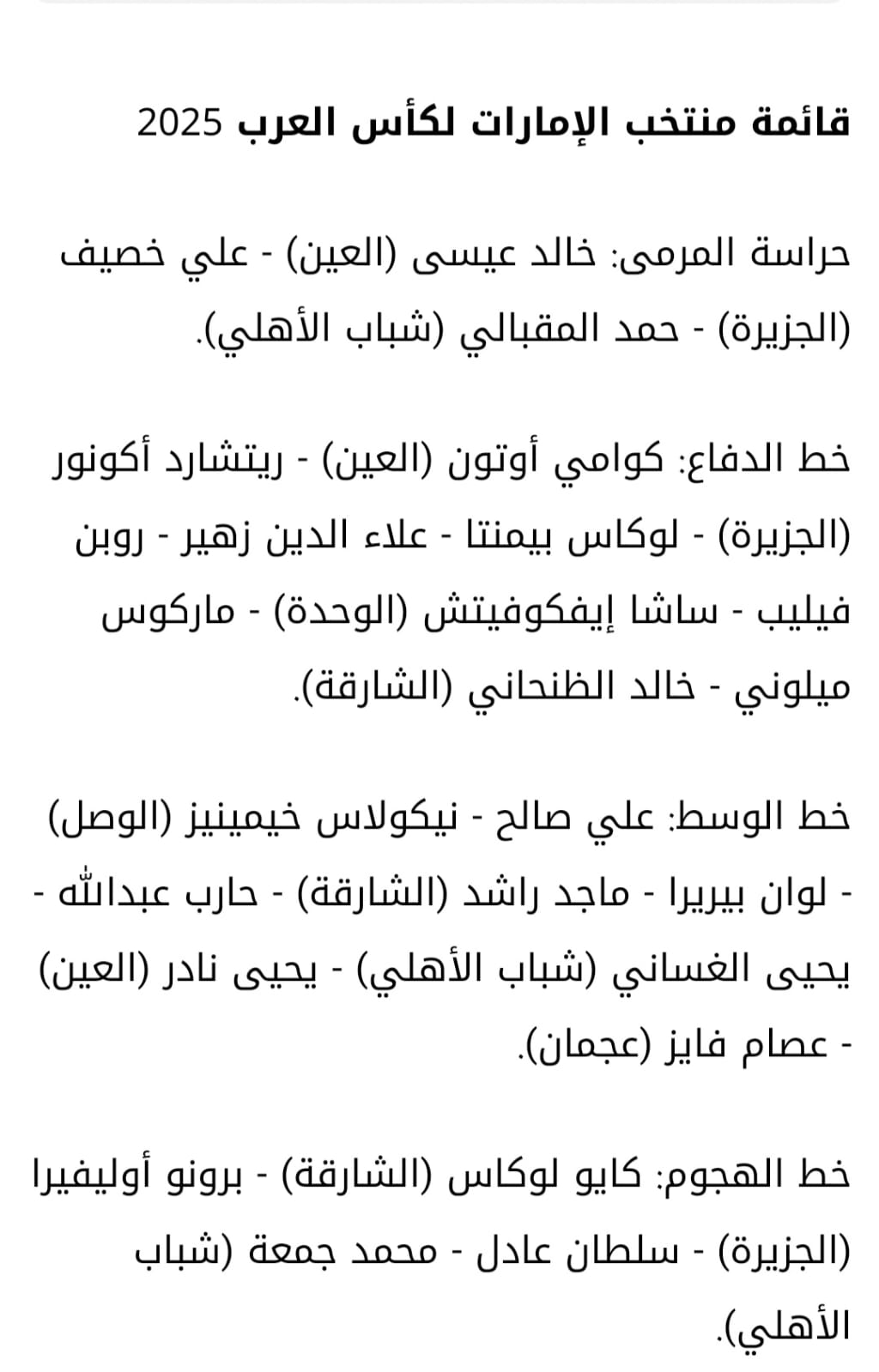 قائمة منتخب الإمارات لكأس العرب 2025

حراسة المرمى: خالد عيسى (العين) - علي خصيف (الجزيرة) - حمد المقبالي (شباب الأهلي).

خط الدفاع: كوامي أوتون (العين) - ريتشارد أكونور (الجزيرة) - لوكاس بيمنتا - علاء الدين زهير - روبن فيليب - ساشا إيفكوفيتش (الوحدة) - ماركوس ميلوني - خالد الظنحاني (الشارقة).

خط الوسط: علي صالح - نيكولاس خيمينيز (الوصل) - لوان بيريرا - ماجد راشد (الشارقة) - حارب عبدالله - يحيى الغساني (شباب الأهلي) - يحيى نادر (العين) - عصام فايز (عجمان).

خط الهجوم: كايو لوكاس (الشارقة) - برونو أوليفيرا (الجزيرة) - سلطان عادل - محمد جمعة (شباب الأهلي).